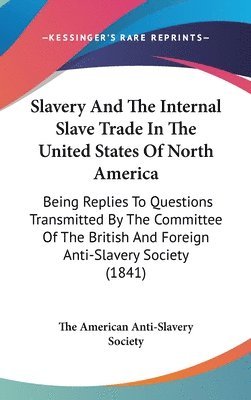 —KESSINGER'S RARE REPRINTS—

Slavery And The Internal Slave Trade In The United States Of North America

Being Replies To Questions Transmitted By The Committee Of The British And Foreign Anti-Slavery Society (1841)

The American Anti-Slavery Society